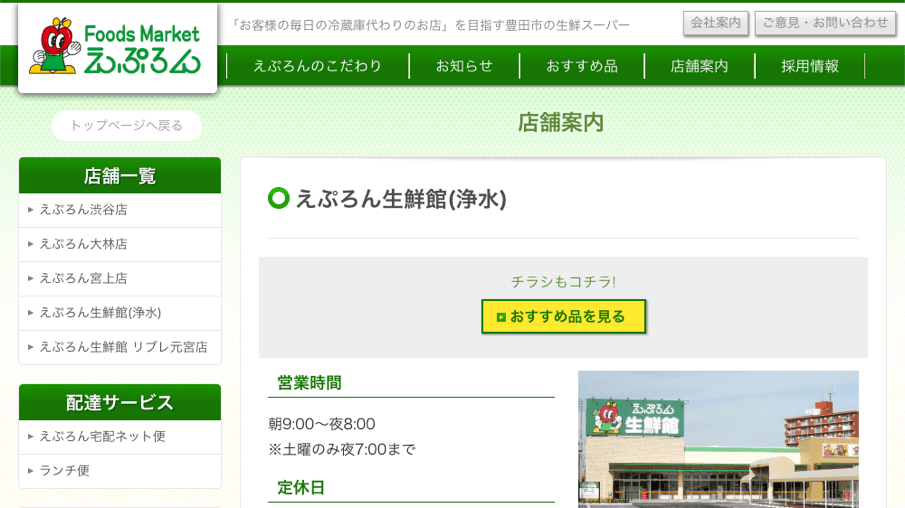 Foods Market
えぷろん

「お客様の毎日の冷蔵庫代わりのお店」を目指す豊田市の生鮮スーパー

会社案内

ご意見・お問い合わせ

えぷろんのこだわり

お知らせ

おすすめ品

店舗案内

採用情報

トップページへ戻る

店舗案内

店舗一覧

えぷろん渋谷店

えぷろん大林店

えぷろん宮上店

えぷろん生鮮館(浄水)

えぷろん生鮮館 リブレ元宮店

配達サービス

えぷろん宅配ネット便

ランチ便

えぷろん生鮮館(浄水)

チラシもコチラ!

おすすめ品を見る

営業時間

朝9:00～夜8:00
※土曜のみ夜7:00まで

定休日

えぷろん
生鮮館